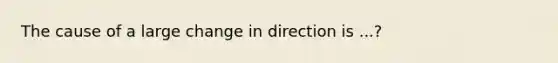 The cause of a large change in direction is ...?